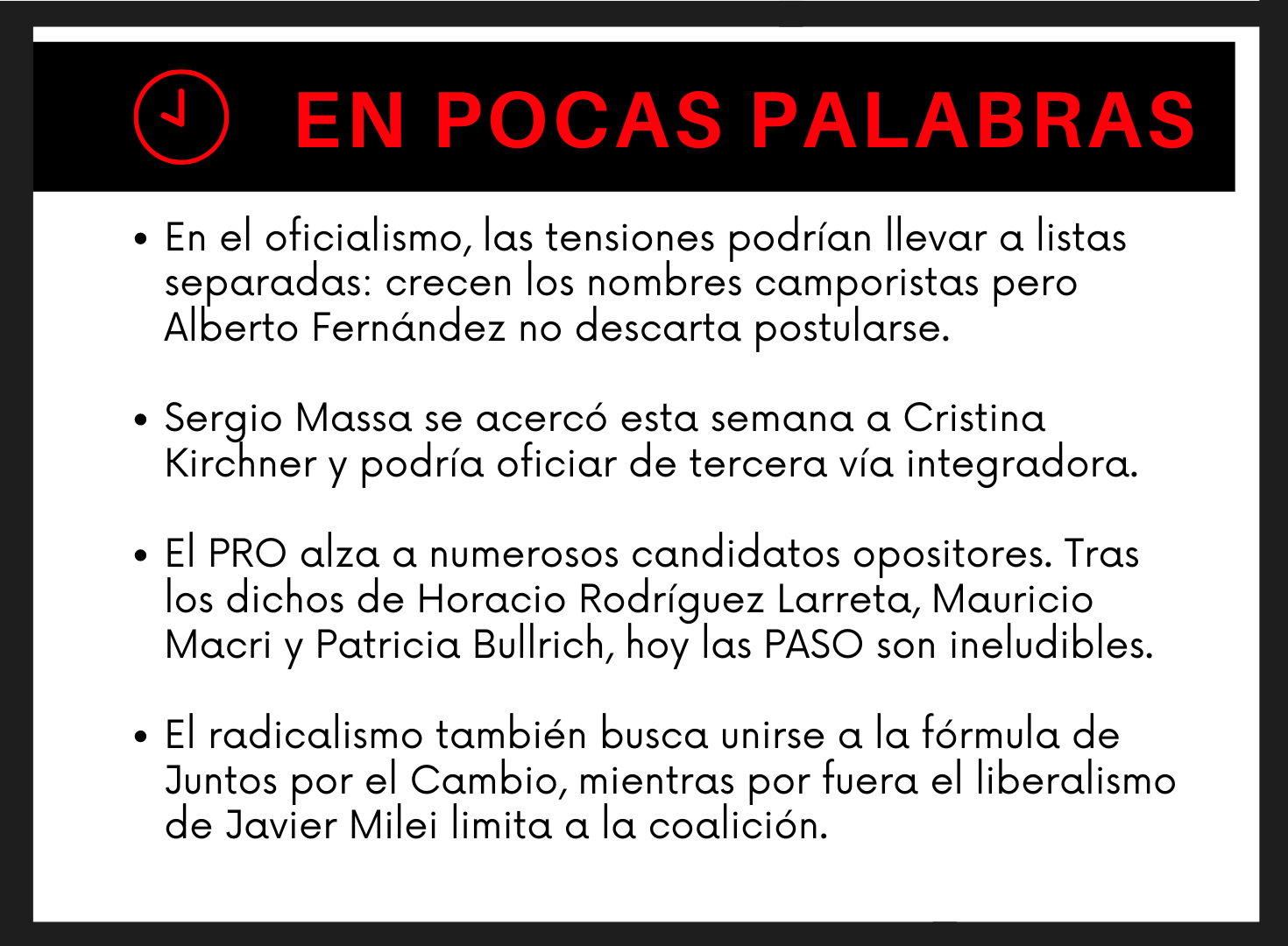 EN POCAS PALABRAS

• En el oficialismo, las tensiones podrían llevar a listas separadas: crecen los nombres camporistas pero Alberto Fernández no descarta postularse.

• Sergio Massa se acercó esta semana a Cristina Kirchner y podría oficiar de tercera vía integradora.

• El PRO alza a numerosos candidatos opositores. Tras los dichos de Horacio Rodríguez Larreta, Mauricio Macri y Patricia Bullrich, hoy las PASO son ineludibles.

• El radicalismo también busca unirse a la fórmula de Juntos por el Cambio, mientras por fuera el liberalismo de Javier Milei limita a la coalición.